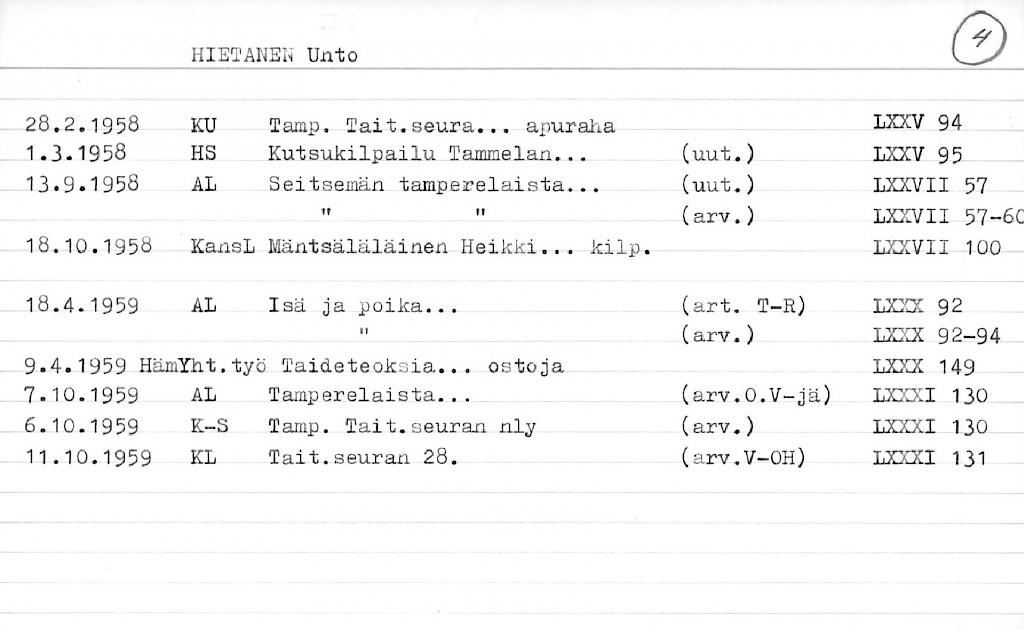 HIETANEN Unto

4

| | | | | |
|---|---|---|---|---|
| 28.2.1958 | KU | Tamp. Tait.seura... apuraha | | LXXV 94 |
| 1.3.1958 | HS | Kutsukilpailu Tammelan... | (uut.) | LXXV 95 |
| 13.9.1958 | AL | Seitsemän tamperelaista... | (uut.) | LXXVII 57 |
| | | " " | (arv.) | LXXVII 57-60 |
| 18.10.1958 | KansL | Mäntsäläläinen Heikki... kilp. | | LXXVII 100 |
| 18.4.1959 | AL | Isä ja poika... | (art. T-R) | LXXX 92 |
| | | " | (arv.) | LXXX 92-94 |
| 9.4.1959 | HämYht.työ | Taideteoksia... ostoja | | LXXX 149 |
| 7.10.1959 | AL | Tamperelaista... | (arv.O.V-jä) | LXXXI 130 |
| 6.10.1959 | K-S | Tamp. Tait.seuran nly | (arv.) | LXXXI 130 |
| 11.10.1959 | KL | Tait.seuran 28. | (arv.V-OH) | LXXXI 131 |